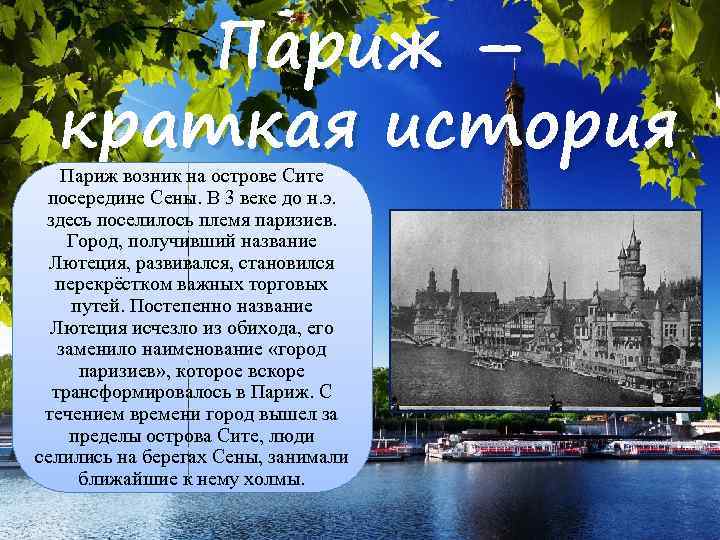 Париж – краткая история

Париж возник на острове Сите посередине Сены. В 3 веке до н.э. здесь поселилось племя паризиев. Город, получивший название Лютеция, развивался, становился перекрёстком важных торговых путей. Постепенно название Лютеция исчезло из обихода, его заменило наименование «город паризиев», которое вскоре трансформировалось в Париж. С течением времени город вышел за пределы острова Сите, люди селились на берегах Сены, занимали ближайшие к нему холмы.